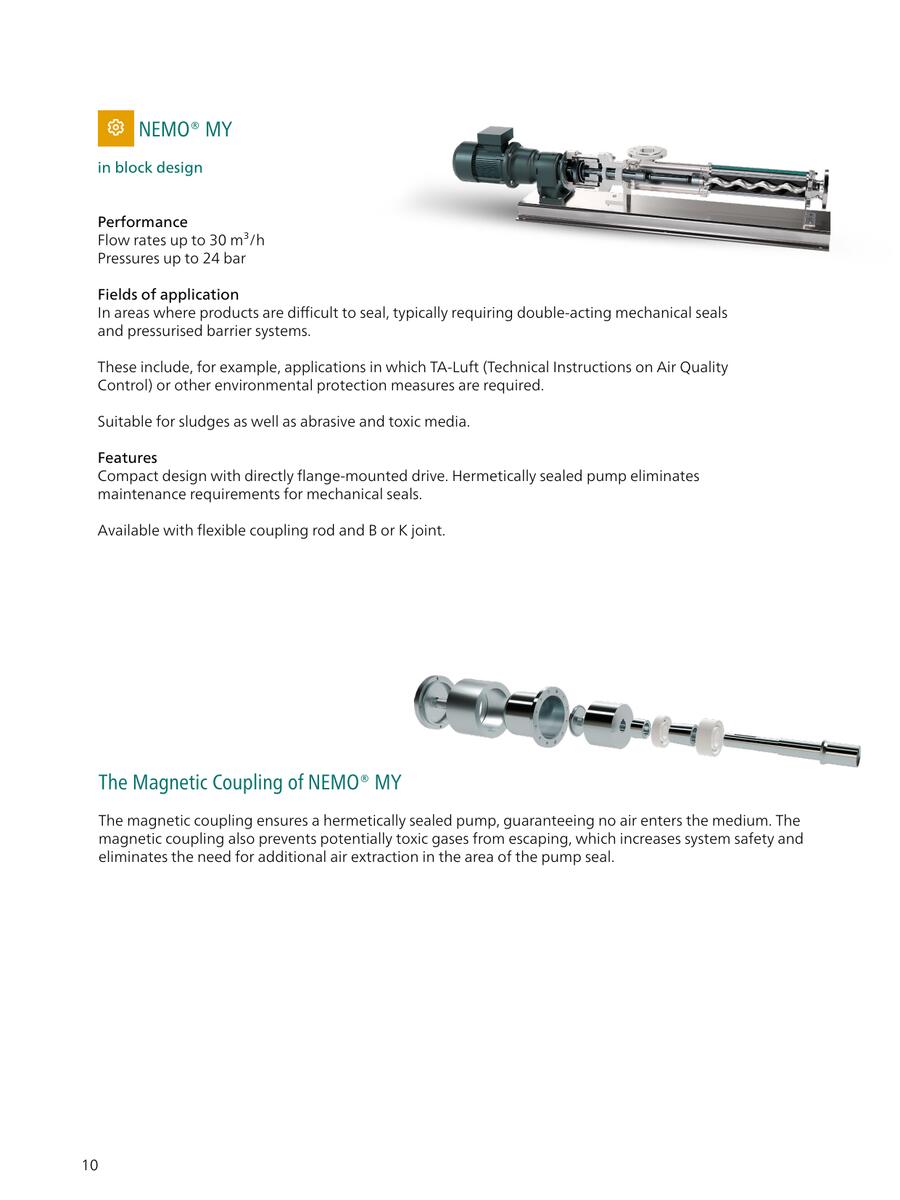 NEMO® MY

in block design

Performance
Flow rates up to 30 m³/h
Pressures up to 24 bar

Fields of application
In areas where products are difficult to seal, typically requiring double-acting mechanical seals and pressurised barrier systems.

These include, for example, applications in which TA-Luft (Technical Instructions on Air Quality Control) or other environmental protection measures are required.

Suitable for sludges as well as abrasive and toxic media.

Features
Compact design with directly flange-mounted drive. Hermetically sealed pump eliminates maintenance requirements for mechanical seals.

Available with flexible coupling rod and B or K joint.

The Magnetic Coupling of NEMO® MY

The magnetic coupling ensures a hermetically sealed pump, guaranteeing no air enters the medium. The magnetic coupling also prevents potentially toxic gases from escaping, which increases system safety and eliminates the need for additional air extraction in the area of the pump seal.

10